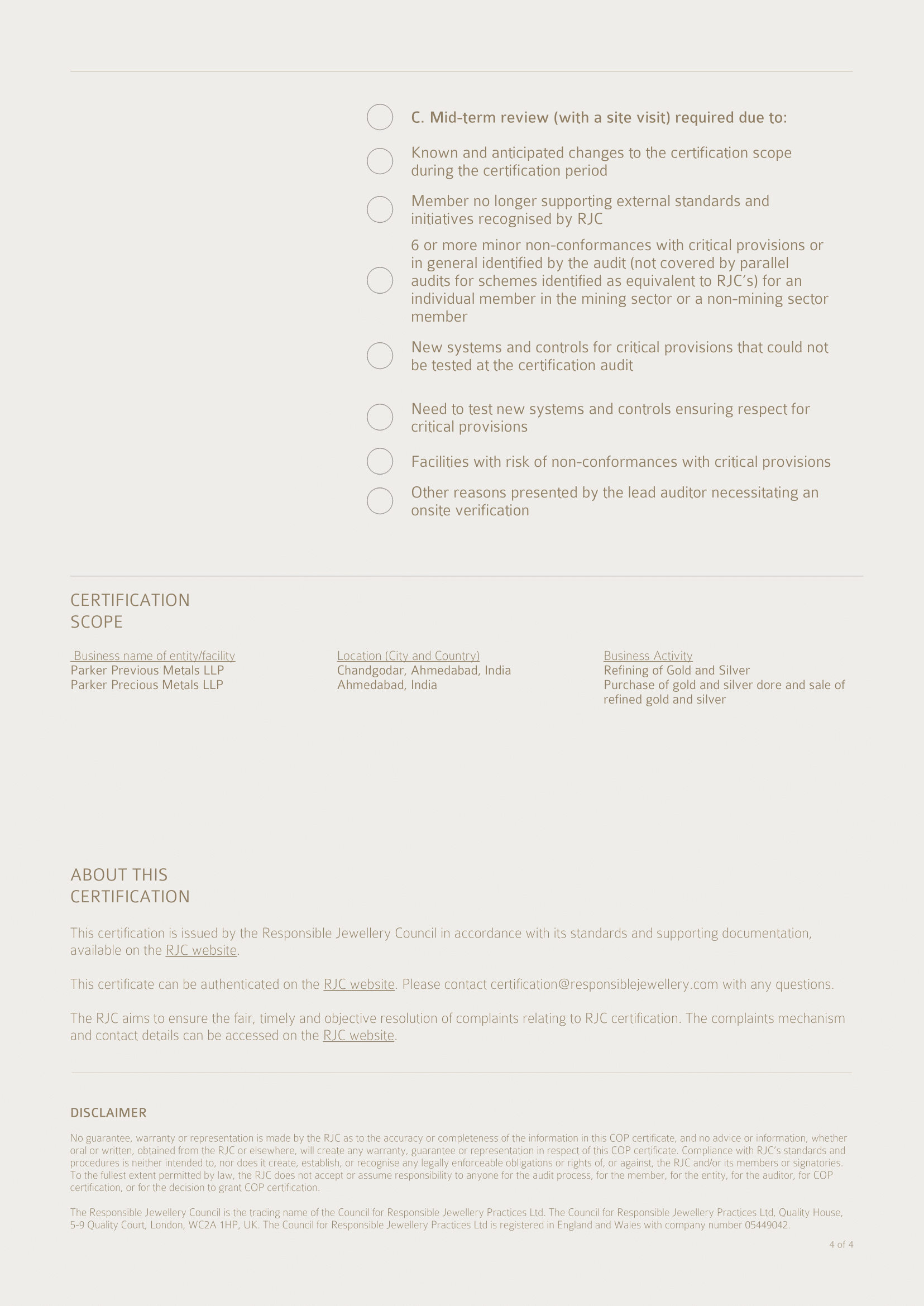 C. Mid-term review (with a site visit) required due to:

Known and anticipated changes to the certification scope during the certification period

Member no longer supporting external standards and initiatives recognised by RJC

6 or more minor non-conformances with critical provisions or in general identified by the audit (not covered by parallel audits for schemes identified as equivalent to RJC's) for an individual member in the mining sector or a non-mining sector member

New systems and controls for critical provisions that could not be tested at the certification audit

Need to test new systems and controls ensuring respect for critical provisions

Facilities with risk of non-conformances with critical provisions

Other reasons presented by the lead auditor necessitating an onsite verification

CERTIFICATION SCOPE

| Business name of entity/facility | Location (City and Country) | Business Activity |
|---|---|---|
| Parker Previous Metals LLP | Chandgodar, Ahmedabad, India | Refining of Gold and Silver |
| Parker Precious Metals LLP | Ahmedabad, India | Purchase of gold and silver dore and sale of refined gold and silver |

ABOUT THIS CERTIFICATION

This certification is issued by the Responsible Jewellery Council in accordance with its standards and supporting documentation, available on the RJC website.

This certificate can be authenticated on the RJC website. Please contact certification@responsiblejewellery.com with any questions.

The RJC aims to ensure the fair, timely and objective resolution of complaints relating to RJC certification. The complaints mechanism and contact details can be accessed on the RJC website.

DISCLAIMER

No guarantee, warranty or representation is made by the RJC as to the accuracy or completeness of the information in this COP certificate, and no advice or information, whether oral or written, obtained from the RJC or elsewhere, will create any warranty, guarantee or representation in respect of this COP certificate. Compliance with RJC's standards and procedures is neither intended to, nor does it create, establish, or recognise any legally enforceable obligations or rights of, or against, the RJC and/or its members or signatories. To the fullest extent permitted by law, the RJC does not accept or assume responsibility to anyone for the audit process, for the member, for the entity, for the auditor, for COP certification, or for the decision to grant COP certification.

The Responsible Jewellery Council is the trading name of the Council for Responsible Jewellery Practices Ltd. The Council for Responsible Jewellery Practices Ltd, Quality House, 5-9 Quality Court, London, WC2A 1HP, UK. The Council for Responsible Jewellery Practices Ltd is registered in England and Wales with company number 05449042.

4 of 4